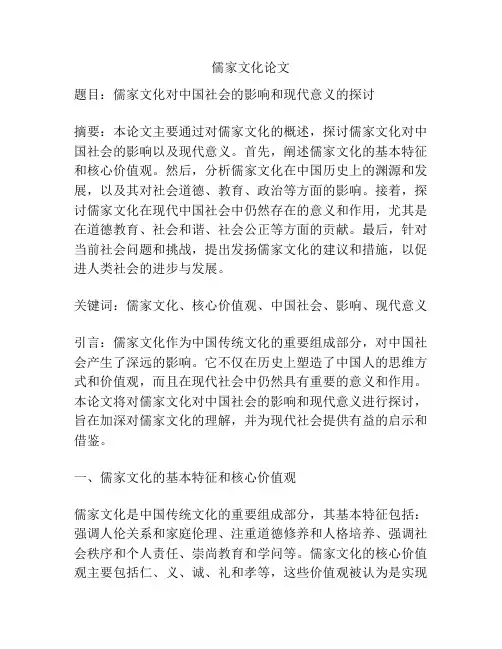 儒家文化论文

题目：儒家文化对中国社会的影响和现代意义的探讨

摘要：本论文主要通过对儒家文化的概述，探讨儒家文化对中国社会的影响以及现代意义。首先，阐述儒家文化的基本特征和核心价值观。然后，分析儒家文化在中国历史上的渊源和发展，以及其对社会道德、教育、政治等方面的影响。接着，探讨儒家文化在现代中国社会中仍然存在的意义和作用，尤其是在道德教育、社会和谐、社会公正等方面的贡献。最后，针对当前社会问题和挑战，提出发扬儒家文化的建议和措施，以促进人类社会的进步与发展。

关键词：儒家文化、核心价值观、中国社会、影响、现代意义

引言：儒家文化作为中国传统文化的重要组成部分，对中国社会产生了深远的影响。它不仅在历史上塑造了中国人的思维方式和价值观，而且在现代社会中仍然具有重要的意义和作用。本论文将对儒家文化对中国社会的影响和现代意义进行探讨，旨在加深对儒家文化的理解，并为现代社会提供有益的启示和借鉴。

一、儒家文化的基本特征和核心价值观

儒家文化是中国传统文化的重要组成部分，其基本特征包括：强调人伦关系和家庭伦理、注重道德修养和人格培养、强调社会秩序和个人责任、崇尚教育和学问等。儒家文化的核心价值观主要包括仁、义、诚、礼和孝等，这些价值观被认为是实现